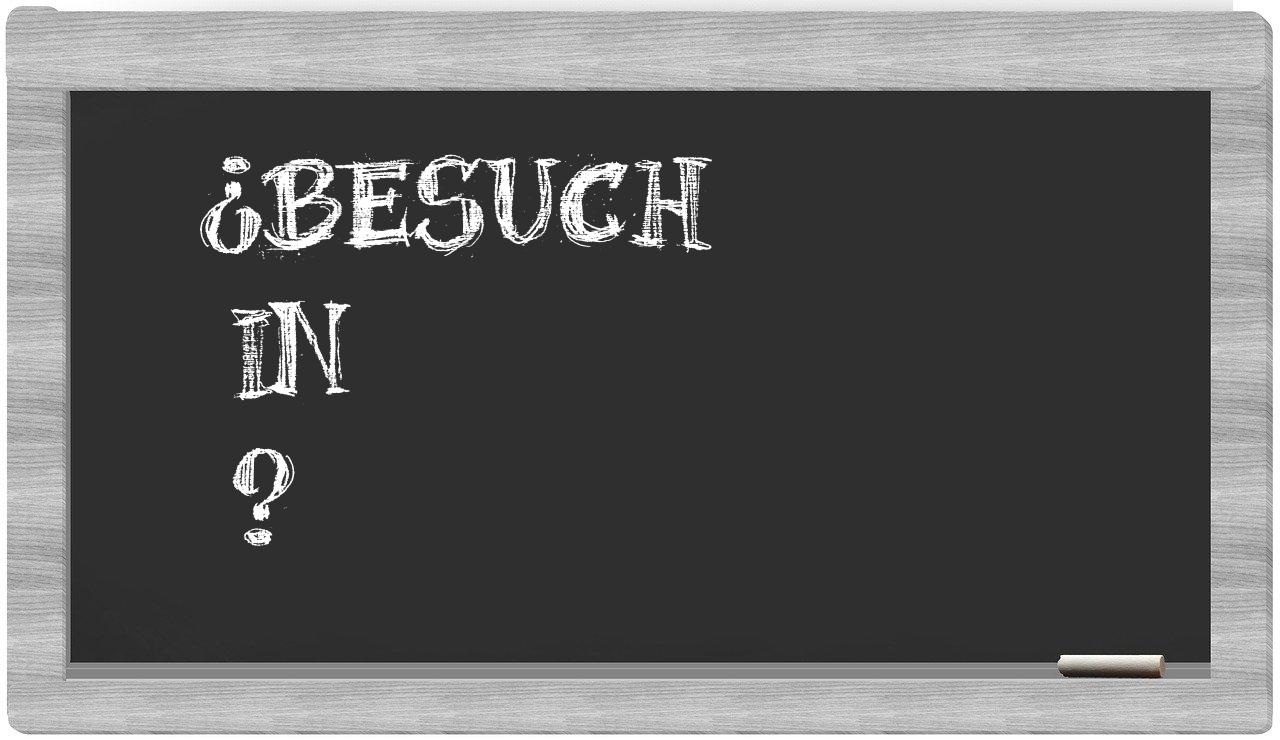 ¿BESUCH
IN
?